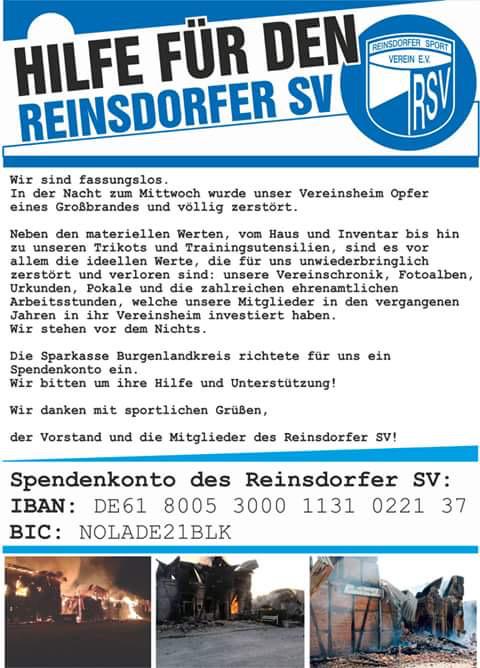 HILFE FÜR DEN
REINSDORFER SV

REINSDORFER SPORT
VEREIN E.V.
RSV

Wir sind fassungslos.
In der Nacht zum Mittwoch wurde unser Vereinsheim Opfer eines Großbrandes und völlig zerstört.

Neben den materiellen Werten, vom Haus und Inventar bis hin zu unseren Trikots und Trainingsutensilien, sind es vor allem die ideellen Werte, die für uns unwiederbringlich zerstört und verloren sind: unsere Vereinschronik, Fotoalben, Urkunden, Pokale und die zahlreichen ehrenamtlichen Arbeitsstunden, welche unsere Mitglieder in den vergangenen Jahren in ihr Vereinsheim investiert haben.
Wir stehen vor dem Nichts.

Die Sparkasse Burgenlandkreis richtete für uns ein Spendenkonto ein.
Wir bitten um ihre Hilfe und Unterstützung!

Wir danken mit sportlichen Grüßen,

der Vorstand und die Mitglieder des Reinsdorfer SV!

Spendenkonto des Reinsdorfer SV:
IBAN: DE61 8005 3000 1131 0221 37
BIC: NOLADE21BLK